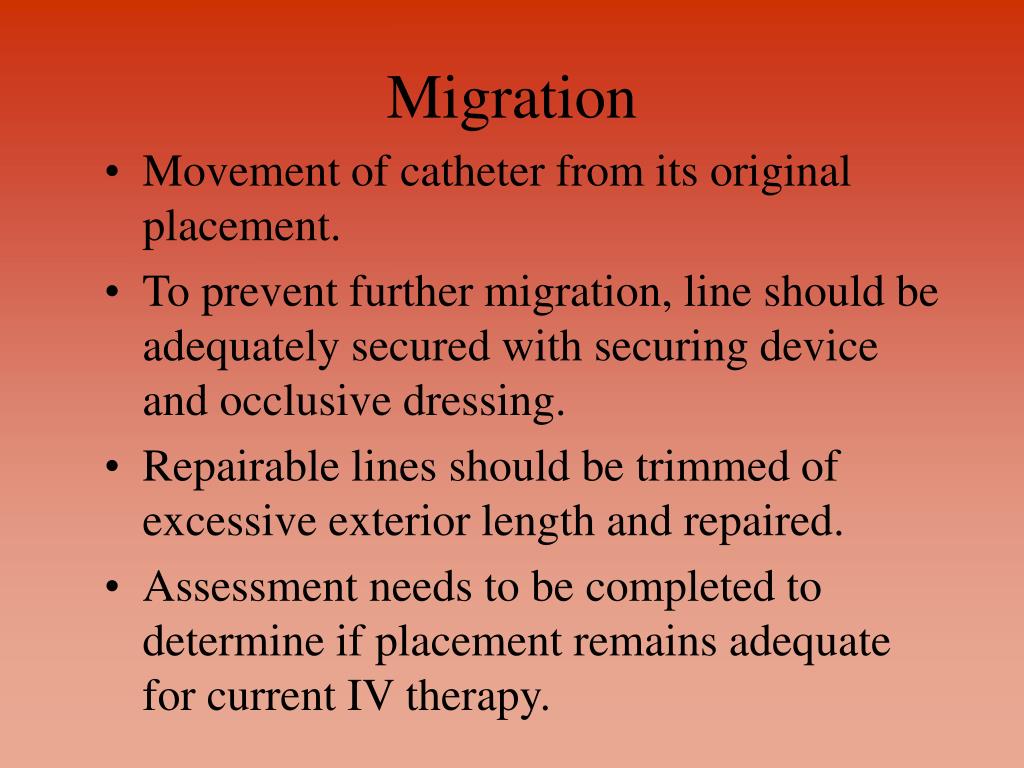 Migration

• Movement of catheter from its original placement.
• To prevent further migration, line should be adequately secured with securing device and occlusive dressing.
• Repairable lines should be trimmed of excessive exterior length and repaired.
• Assessment needs to be completed to determine if placement remains adequate for current IV therapy.